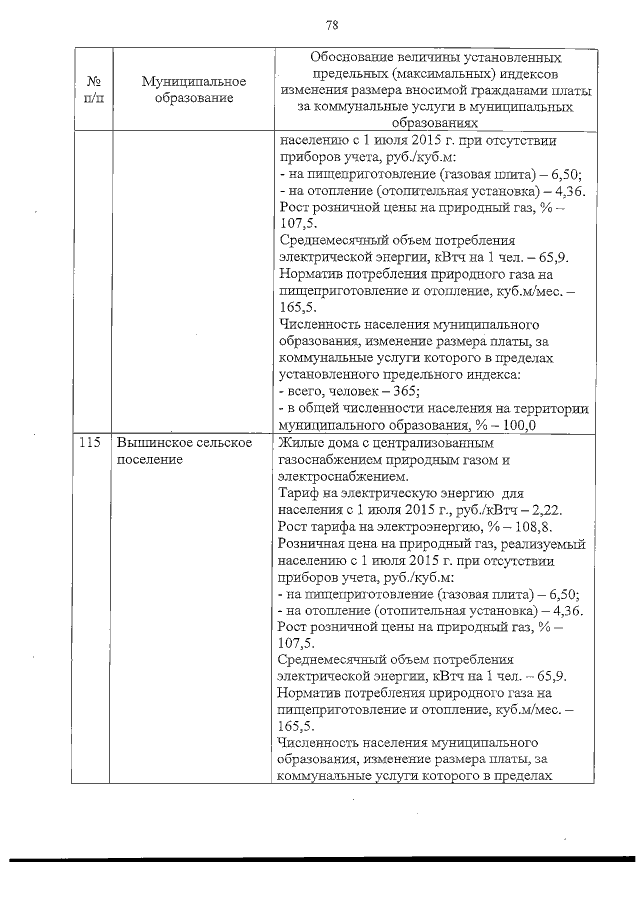 78

| № п/п | Муниципальное образование | Обоснование величины установленных предельных (максимальных) индексов изменения размера вносимой гражданами платы за коммунальные услуги в муниципальных образованиях |
|---|---|---|
| | | населению с 1 июля 2015 г. при отсутствии приборов учета, руб./куб.м: - на пищеприготовление (газовая плита) – 6,50; - на отопление (отопительная установка) – 4,36. Рост розничной цены на природный газ, % – 107,5. Среднемесячный объем потребления электрической энергии, кВтч на 1 чел. – 65,9. Норматив потребления природного газа на пищеприготовление и отопление, куб.м/мес. – 165,5. Численность населения муниципального образования, изменение размера платы, за коммунальные услуги которого в пределах установленного предельного индекса: - всего, человек – 365; - в общей численности населения на территории муниципального образования, % – 100,0 |
| 115 | Вышинское сельское поселение | Жилые дома с централизованным газоснабжением природным газом и электроснабжением. Тариф на электрическую энергию для населения с 1 июля 2015 г., руб./кВтч – 2,22. Рост тарифа на электроэнергию, % – 108,8. Розничная цена на природный газ, реализуемый населению с 1 июля 2015 г. при отсутствии приборов учета, руб./куб.м: - на пищеприготовление (газовая плита) – 6,50; - на отопление (отопительная установка) – 4,36. Рост розничной цены на природный газ, % – 107,5. Среднемесячный объем потребления электрической энергии, кВтч на 1 чел. – 65,9. Норматив потребления природного газа на пищеприготовление и отопление, куб.м/мес. – 165,5. Численность населения муниципального образования, изменение размера платы, за коммунальные услуги которого в пределах |